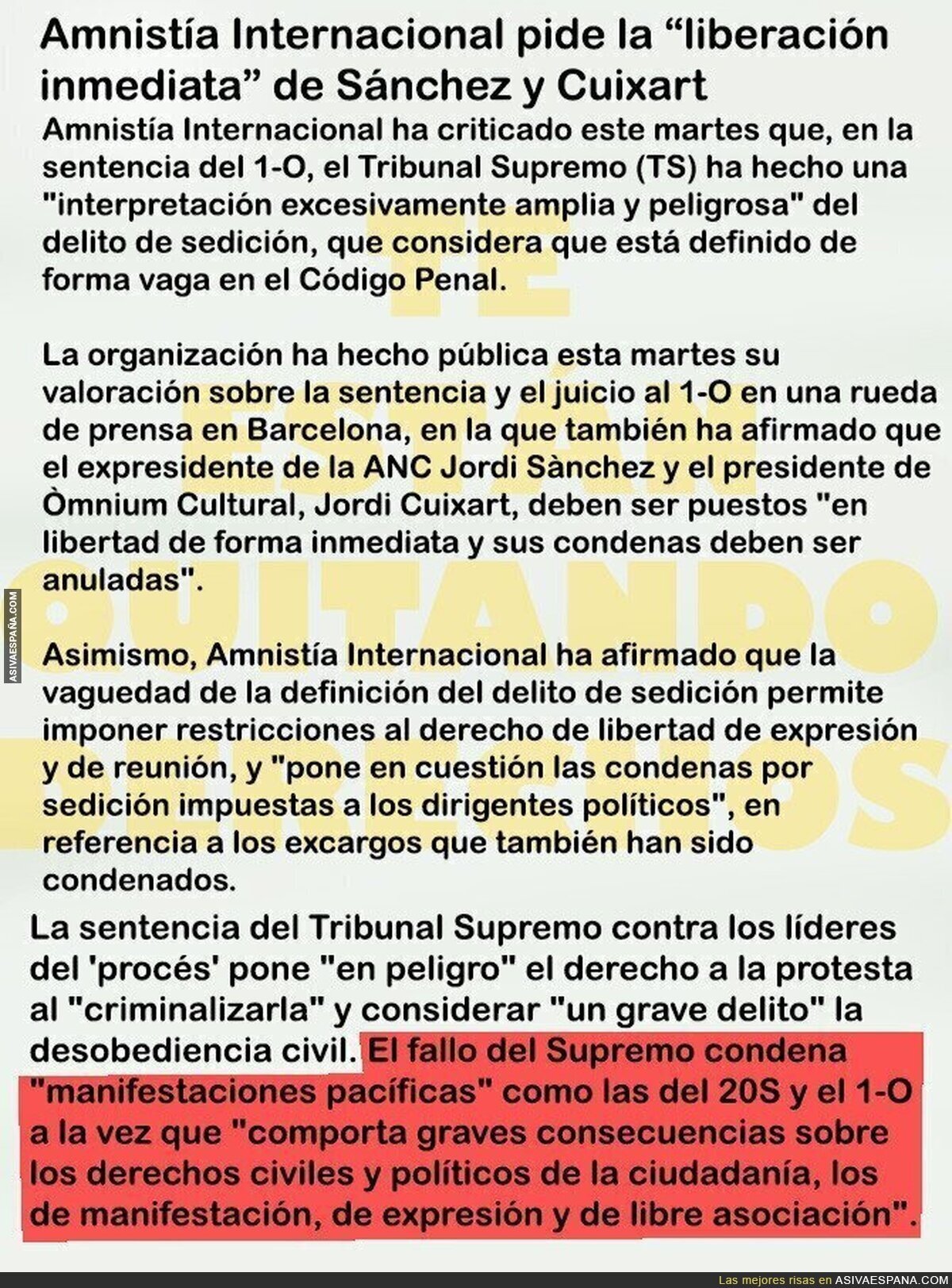 Amnistía Internacional pide la “liberación inmediata” de Sánchez y Cuixart

Amnistía Internacional ha criticado este martes que, en la sentencia del 1-O, el Tribunal Supremo (TS) ha hecho una "interpretación excesivamente amplia y peligrosa" del delito de sedición, que considera que está definido de forma vaga en el Código Penal.

La organización ha hecho pública esta martes su valoración sobre la sentencia y el juicio al 1-O en una rueda de prensa en Barcelona, en la que también ha afirmado que el expresidente de la ANC Jordi Sànchez y el presidente de Òmnium Cultural, Jordi Cuixart, deben ser puestos "en libertad de forma inmediata y sus condenas deben ser anuladas".

Asimismo, Amnistía Internacional ha afirmado que la vaguedad de la definición del delito de sedición permite imponer restricciones al derecho de libertad de expresión y de reunión, y "pone en cuestión las condenas por sedición impuestas a los dirigentes políticos", en referencia a los excargos que también han sido condenados.

La sentencia del Tribunal Supremo contra los líderes del 'procés' pone "en peligro" el derecho a la protesta al "criminalizarla" y considerar "un grave delito" la desobediencia civil. El fallo del Supremo condena "manifestaciones pacíficas" como las del 20S y el 1-O a la vez que "comporta graves consecuencias sobre los derechos civiles y políticos de la ciudadanía, los de manifestación, de expresión y de libre asociación".

TE ESTÁN QUITANDO DERECHOS

ASIVAESPAÑA.COM

Las mejores risas en ASIVAESPANA.COM